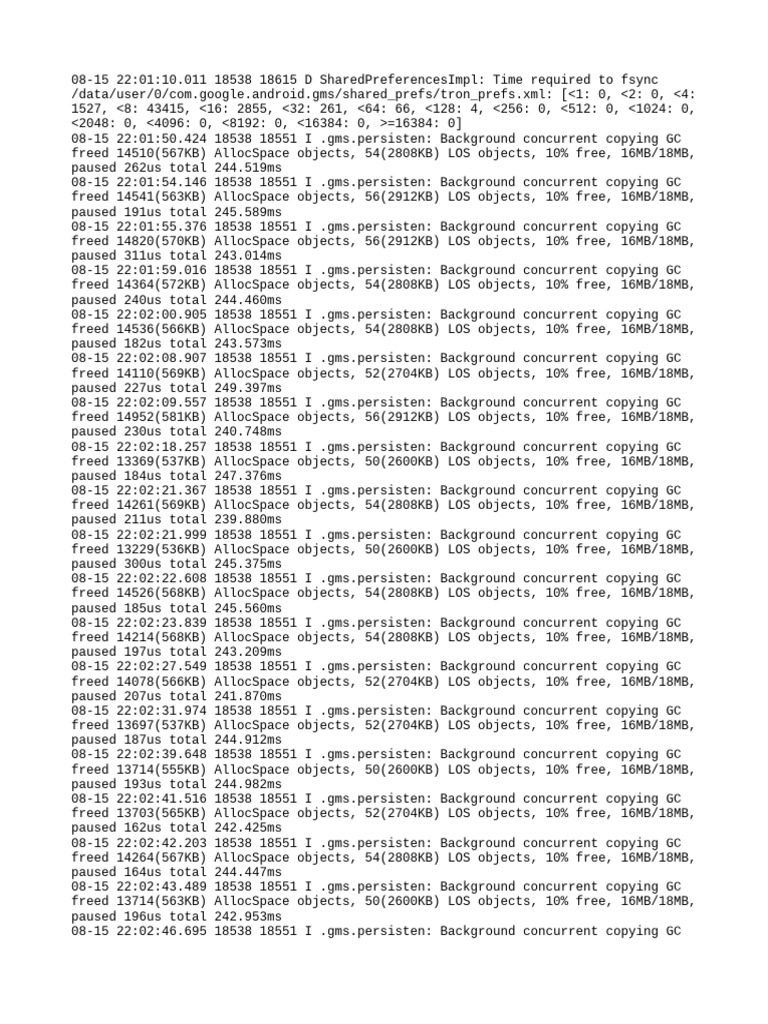 08-15 22:01:10.011 18538 18615 D SharedPreferencesImpl: Time required to fsync /data/user/0/com.google.android.gms/shared_prefs/tron_prefs.xml: [<1: 0, <2: 0, <4: 1527, <8: 43415, <16: 2855, <32: 261, <64: 66, <128: 4, <256: 0, <512: 0, <1024: 0, <2048: 0, <4096: 0, <8192: 0, <16384: 0, >=16384: 0]
08-15 22:01:50.424 18538 18551 I .gms.persisten: Background concurrent copying GC freed 14510(567KB) AllocSpace objects, 54(2808KB) LOS objects, 10% free, 16MB/18MB, paused 262us total 244.519ms
08-15 22:01:54.146 18538 18551 I .gms.persisten: Background concurrent copying GC freed 14541(563KB) AllocSpace objects, 56(2912KB) LOS objects, 10% free, 16MB/18MB, paused 191us total 245.589ms
08-15 22:01:55.376 18538 18551 I .gms.persisten: Background concurrent copying GC freed 14820(570KB) AllocSpace objects, 56(2912KB) LOS objects, 10% free, 16MB/18MB, paused 311us total 243.014ms
08-15 22:01:59.016 18538 18551 I .gms.persisten: Background concurrent copying GC freed 14364(572KB) AllocSpace objects, 54(2808KB) LOS objects, 10% free, 16MB/18MB, paused 240us total 244.460ms
08-15 22:02:00.905 18538 18551 I .gms.persisten: Background concurrent copying GC freed 14536(566KB) AllocSpace objects, 54(2808KB) LOS objects, 10% free, 16MB/18MB, paused 182us total 243.573ms
08-15 22:02:08.907 18538 18551 I .gms.persisten: Background concurrent copying GC freed 14110(569KB) AllocSpace objects, 52(2704KB) LOS objects, 10% free, 16MB/18MB, paused 227us total 249.397ms
08-15 22:02:09.557 18538 18551 I .gms.persisten: Background concurrent copying GC freed 14952(581KB) AllocSpace objects, 56(2912KB) LOS objects, 10% free, 16MB/18MB, paused 230us total 240.748ms
08-15 22:02:18.257 18538 18551 I .gms.persisten: Background concurrent copying GC freed 13369(537KB) AllocSpace objects, 50(2600KB) LOS objects, 10% free, 16MB/18MB, paused 184us total 247.376ms
08-15 22:02:21.367 18538 18551 I .gms.persisten: Background concurrent copying GC freed 14261(569KB) AllocSpace objects, 54(2808KB) LOS objects, 10% free, 16MB/18MB, paused 211us total 239.880ms
08-15 22:02:21.999 18538 18551 I .gms.persisten: Background concurrent copying GC freed 13229(536KB) AllocSpace objects, 50(2600KB) LOS objects, 10% free, 16MB/18MB, paused 300us total 245.375ms
08-15 22:02:22.608 18538 18551 I .gms.persisten: Background concurrent copying GC freed 14526(568KB) AllocSpace objects, 54(2808KB) LOS objects, 10% free, 16MB/18MB, paused 185us total 245.560ms
08-15 22:02:23.839 18538 18551 I .gms.persisten: Background concurrent copying GC freed 14214(568KB) AllocSpace objects, 54(2808KB) LOS objects, 10% free, 16MB/18MB, paused 197us total 243.209ms
08-15 22:02:27.549 18538 18551 I .gms.persisten: Background concurrent copying GC freed 14078(566KB) AllocSpace objects, 52(2704KB) LOS objects, 10% free, 16MB/18MB, paused 207us total 241.870ms
08-15 22:02:31.974 18538 18551 I .gms.persisten: Background concurrent copying GC freed 13697(537KB) AllocSpace objects, 52(2704KB) LOS objects, 10% free, 16MB/18MB, paused 187us total 244.912ms
08-15 22:02:39.648 18538 18551 I .gms.persisten: Background concurrent copying GC freed 13714(555KB) AllocSpace objects, 50(2600KB) LOS objects, 10% free, 16MB/18MB, paused 193us total 244.982ms
08-15 22:02:41.516 18538 18551 I .gms.persisten: Background concurrent copying GC freed 13703(565KB) AllocSpace objects, 52(2704KB) LOS objects, 10% free, 16MB/18MB, paused 162us total 242.425ms
08-15 22:02:42.203 18538 18551 I .gms.persisten: Background concurrent copying GC freed 14264(567KB) AllocSpace objects, 54(2808KB) LOS objects, 10% free, 16MB/18MB, paused 164us total 244.447ms
08-15 22:02:43.489 18538 18551 I .gms.persisten: Background concurrent copying GC freed 13714(563KB) AllocSpace objects, 50(2600KB) LOS objects, 10% free, 16MB/18MB, paused 196us total 242.953ms
08-15 22:02:46.695 18538 18551 I .gms.persisten: Background concurrent copying GC